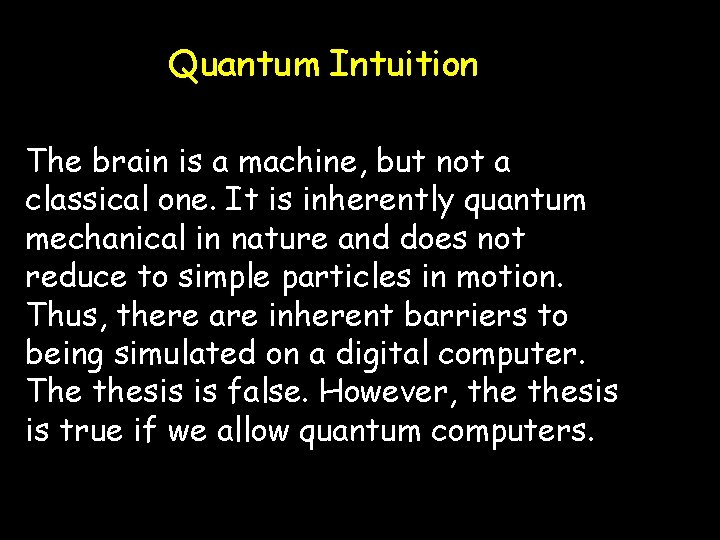 Quantum Intuition

The brain is a machine, but not a classical one. It is inherently quantum mechanical in nature and does not reduce to simple particles in motion. Thus, there are inherent barriers to being simulated on a digital computer. The thesis is false. However, the thesis is true if we allow quantum computers.